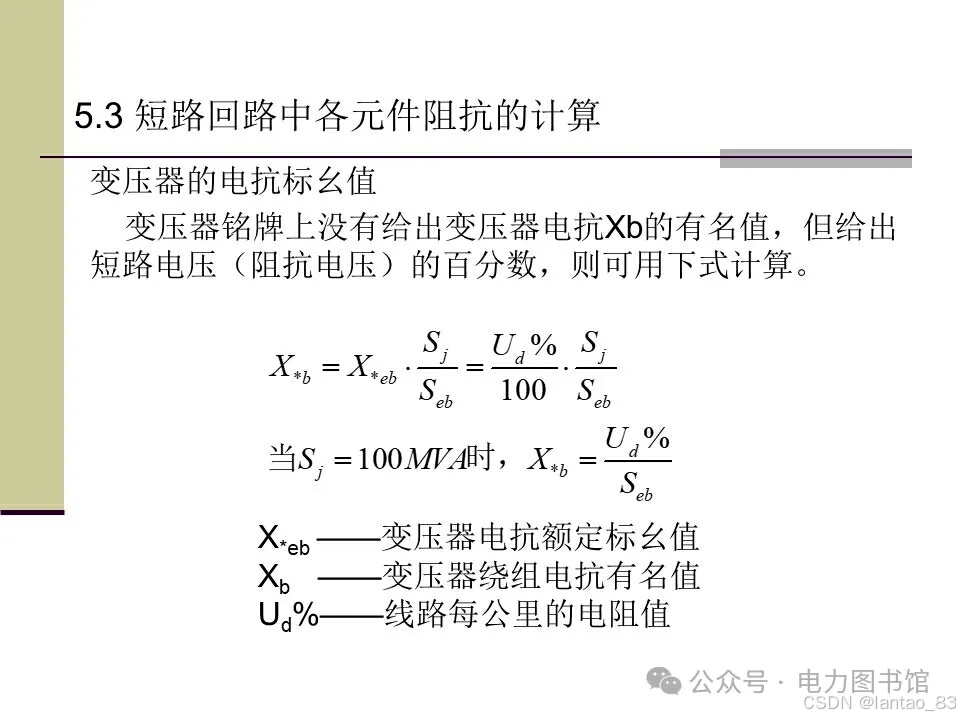 5.3 短路回路中各元件阻抗的计算

变压器的电抗标幺值

变压器铭牌上没有给出变压器电抗Xb的有名值，但给出短路电压（阻抗电压）的百分数，则可用下式计算。

$X_{*b} = X_{*eb} \cdot \frac{S_j}{S_{eb}} = \frac{U_d\%}{100} \cdot \frac{S_j}{S_{eb}}$

当$S_j = 100MVA$时，$X_{*b} = \frac{U_d\%}{S_{eb}}$

$X_{*eb}$ ——变压器电抗额定标幺值
$X_b$ ——变压器绕组电抗有名值
$U_d\%$——线路每公里的电阻值

公众号 · 电力图书馆
CSDN @lantao_83